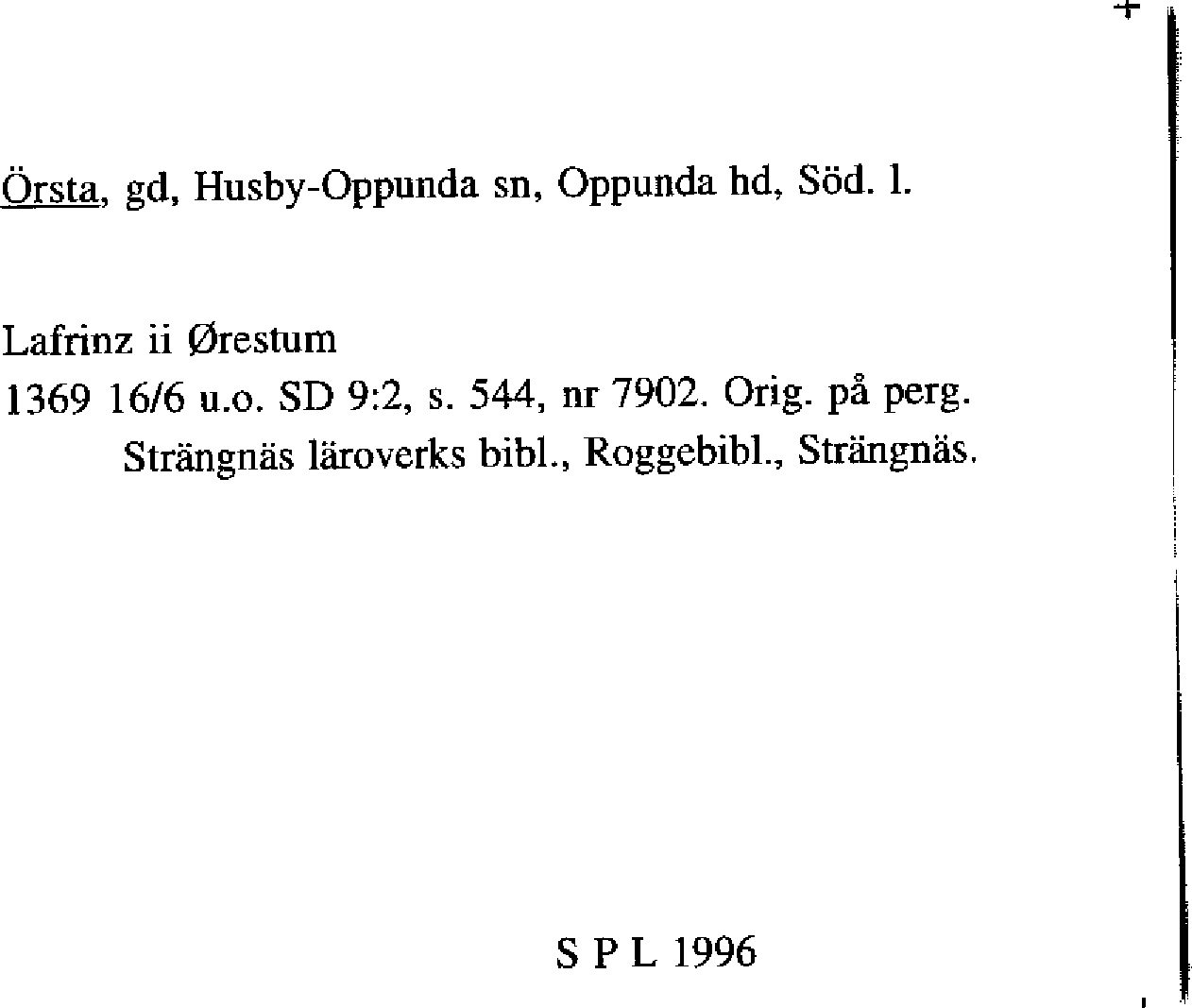 Örsta, gd, Husby-Oppunda sn, Oppunda hd, Söd. l.

Lafrinz ii Ørestum
1369 16/6 u.o. SD 9:2, s. 544, nr 7902. Orig. på perg. Strängnäs läroverks bibl., Roggebibl., Strängnäs.

S P L 1996